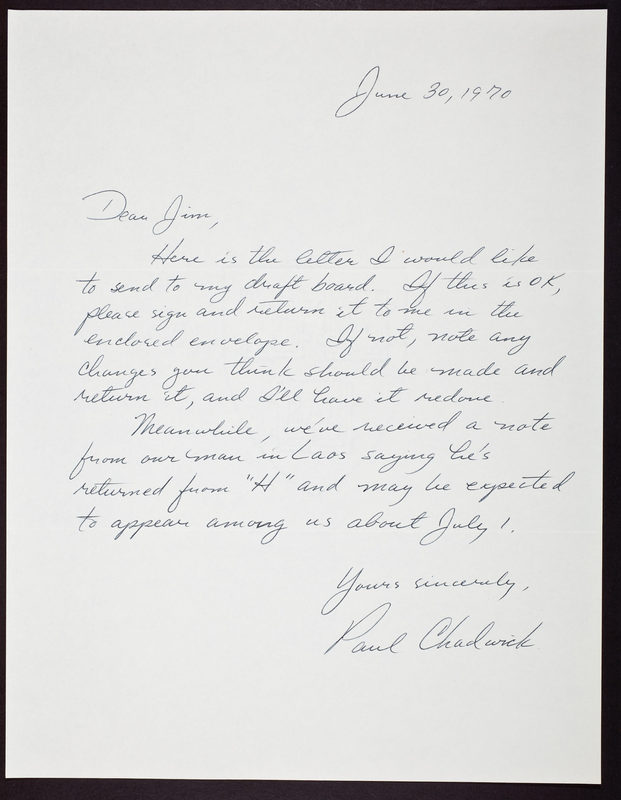 June 30, 1970

Dear Jim,

Here is the letter I would like to send to my draft board. If this is OK, please sign and return it to me in the enclosed envelope. If not, note any changes you think should be made and return it, and I'll have it redone.

Meanwhile, we've received a note from our man in Laos saying he's returned from "H" and may be expected to appear among us about July 1.

Yours sincerely,

Paul Chadwick